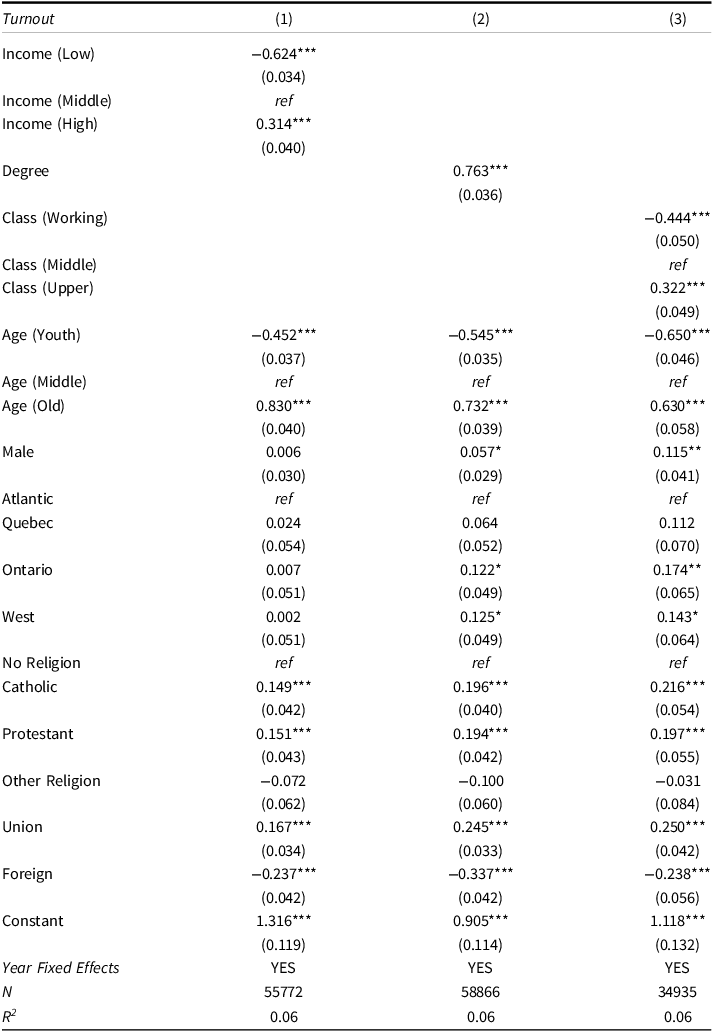 | Turnout | (1) | (2) | (3) |
|---|---|---|---|
| Income (Low) | −0.624*** | | |
| | (0.034) | | |
| Income (Middle) | ref | | |
| Income (High) | 0.314*** | | |
| | (0.040) | | |
| Degree | | 0.763*** | |
| | | (0.036) | |
| Class (Working) | | | −0.444*** |
| | | | (0.050) |
| Class (Middle) | | | ref |
| Class (Upper) | | | 0.322*** |
| | | | (0.049) |
| Age (Youth) | −0.452*** | −0.545*** | −0.650*** |
| | (0.037) | (0.035) | (0.046) |
| Age (Middle) | ref | ref | ref |
| Age (Old) | 0.830*** | 0.732*** | 0.630*** |
| | (0.040) | (0.039) | (0.058) |
| Male | 0.006 | 0.057* | 0.115** |
| | (0.030) | (0.029) | (0.041) |
| Atlantic | ref | ref | ref |
| Quebec | 0.024 | 0.064 | 0.112 |
| | (0.054) | (0.052) | (0.070) |
| Ontario | 0.007 | 0.122* | 0.174** |
| | (0.051) | (0.049) | (0.065) |
| West | 0.002 | 0.125* | 0.143* |
| | (0.051) | (0.049) | (0.064) |
| No Religion | ref | ref | ref |
| Catholic | 0.149*** | 0.196*** | 0.216*** |
| | (0.042) | (0.040) | (0.054) |
| Protestant | 0.151*** | 0.194*** | 0.197*** |
| | (0.043) | (0.042) | (0.055) |
| Other Religion | −0.072 | −0.100 | −0.031 |
| | (0.062) | (0.060) | (0.084) |
| Union | 0.167*** | 0.245*** | 0.250*** |
| | (0.034) | (0.033) | (0.042) |
| Foreign | −0.237*** | −0.337*** | −0.238*** |
| | (0.042) | (0.042) | (0.056) |
| Constant | 1.316*** | 0.905*** | 1.118*** |
| | (0.119) | (0.114) | (0.132) |
| Year Fixed Effects | YES | YES | YES |
| N | 55772 | 58866 | 34935 |
| $R^2$ | 0.06 | 0.06 | 0.06 |